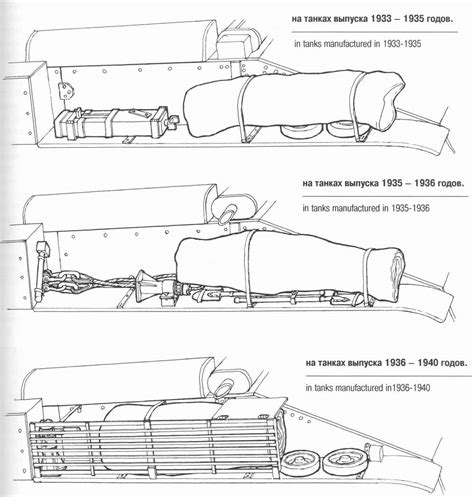 на танках выпуска 1933 – 1935 годов.

in tanks manufactured in 1933-1935

на танках выпуска 1935 – 1936 годов.

in tanks manufactured in 1935-1936

на танках выпуска 1936 – 1940 годов.

in tanks manufactured in1936-1940